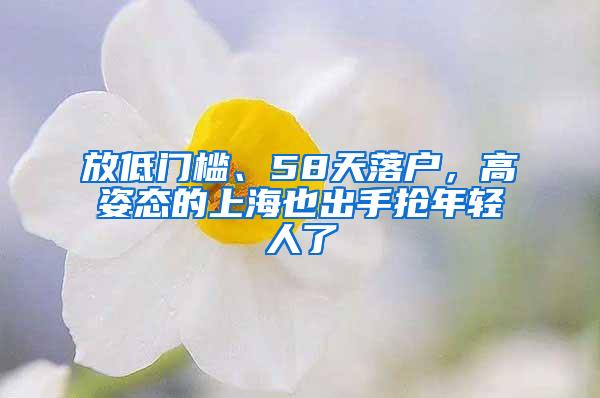 放低门槛、58天落户，高姿态的上海也出手抢年轻人了